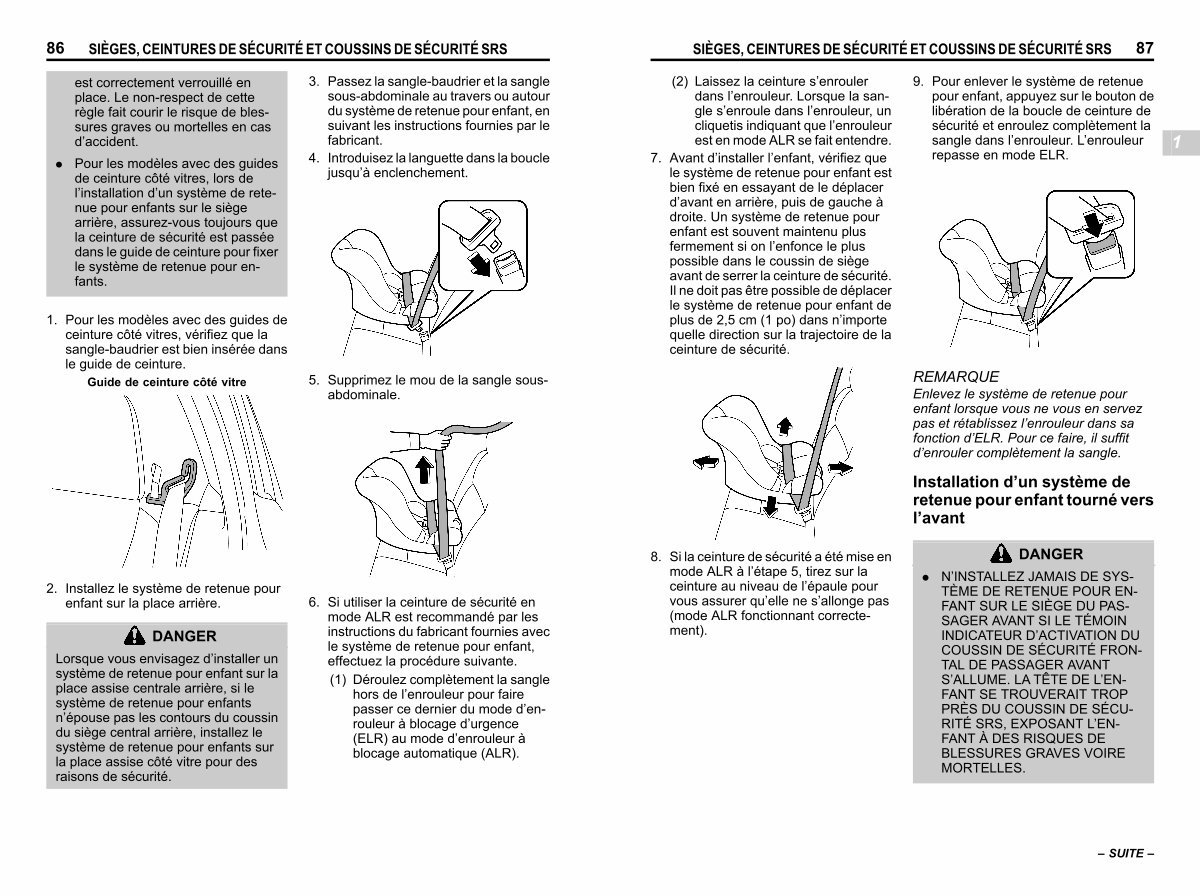 86 SIÈGES, CEINTURES DE SÉCURITÉ ET COUSSINS DE SÉCURITÉ SRS

est correctement verrouillé en place. Le non-respect de cette règle fait courir le risque de blessures graves ou mortelles en cas d'accident.

● Pour les modèles avec des guides de ceinture côté vitres, lors de l'installation d'un système de retenue pour enfants sur le siège arrière, assurez-vous toujours que la ceinture de sécurité est passée dans le guide de ceinture pour fixer le système de retenue pour enfants.

1. Pour les modèles avec des guides de ceinture côté vitres, vérifiez que la sangle-baudrier est bien insérée dans le guide de ceinture.

Guide de ceinture côté vitre

2. Installez le système de retenue pour enfant sur la place arrière.

DANGER

Lorsque vous envisagez d'installer un système de retenue pour enfant sur la place assise centrale arrière, si le système de retenue pour enfants n'épouse pas les contours du coussin du siège central arrière, installez le système de retenue pour enfants sur la place assise côté vitre pour des raisons de sécurité.

3. Passez la sangle-baudrier et la sangle sous-abdominale au travers ou autour du système de retenue pour enfant, en suivant les instructions fournies par le fabricant.

4. Introduisez la languette dans la boucle jusqu'à enclenchement.

5. Supprimez le mou de la sangle sous-abdominale.

6. Si utiliser la ceinture de sécurité en mode ALR est recommandé par les instructions du fabricant fournies avec le système de retenue pour enfant, effectuez la procédure suivante.

(1) Déroulez complètement la sangle hors de l'enrouleur pour faire passer ce dernier du mode d'enrouleur à blocage d'urgence (ELR) au mode d'enrouleur à blocage automatique (ALR).

SIÈGES, CEINTURES DE SÉCURITÉ ET COUSSINS DE SÉCURITÉ SRS 87

(2) Laissez la ceinture s'enrouler dans l'enrouleur. Lorsque la sangle s'enroule dans l'enrouleur, un cliquetis indiquant que l'enrouleur est en mode ALR se fait entendre.

7. Avant d'installer l'enfant, vérifiez que le système de retenue pour enfant est bien fixé en essayant de le déplacer d'avant en arrière, puis de gauche à droite. Un système de retenue pour enfant est souvent maintenu plus fermement si on l'enfonce le plus possible dans le coussin de siège avant de serrer la ceinture de sécurité. Il ne doit pas être possible de déplacer le système de retenue pour enfant de plus de 2,5 cm (1 po) dans n'importe quelle direction sur la trajectoire de la ceinture de sécurité.

8. Si la ceinture de sécurité a été mise en mode ALR à l'étape 5, tirez sur la ceinture au niveau de l'épaule pour vous assurer qu'elle ne s'allonge pas (mode ALR fonctionnant correctement).

9. Pour enlever le système de retenue pour enfant, appuyez sur le bouton de libération de la boucle de ceinture de sécurité et enroulez complètement la sangle dans l'enrouleur. L'enrouleur repasse en mode ELR.

1

REMARQUE
Enlevez le système de retenue pour enfant lorsque vous ne vous en servez pas et rétablissez l'enrouleur dans sa fonction d'ELR. Pour ce faire, il suffit d'enrouler complètement la sangle.

Installation d'un système de retenue pour enfant tourné vers l'avant

DANGER

● N'INSTALLEZ JAMAIS DE SYSTÈME DE RETENUE POUR ENFANT SUR LE SIÈGE DU PASSAGER AVANT SI LE TÉMOIN INDICATEUR D'ACTIVATION DU COUSSIN DE SÉCURITÉ FRONTAL DE PASSAGER AVANT S'ALLUME. LA TÊTE DE L'ENFANT SE TROUVERAIT TROP PRÈS DU COUSSIN DE SÉCURITÉ SRS, EXPOSANT L'ENFANT À DES RISQUES DE BLESSURES GRAVES VOIRE MORTELLES.

– SUITE –